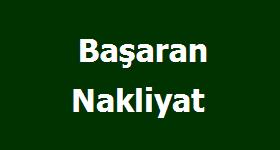 Başaran
Nakliyat